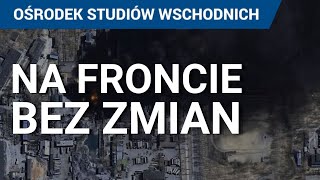 OŚRODEK STUDIÓW WSCHODNICH

NA FRONCIE BEZ ZMIAN